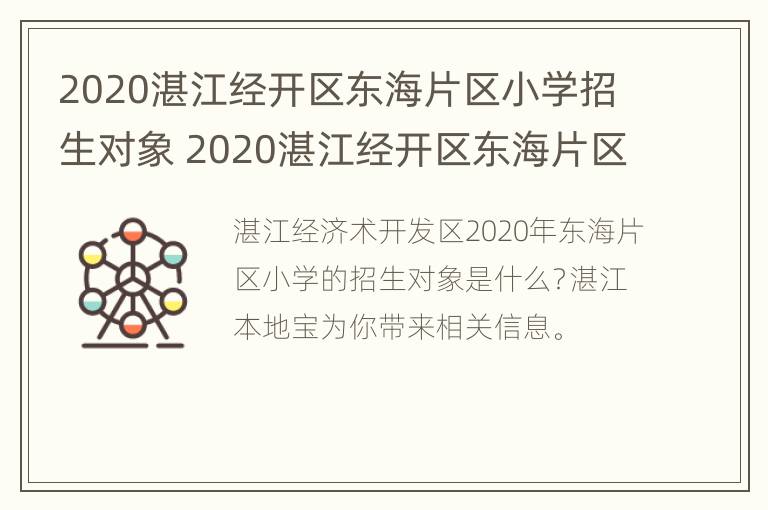 2020湛江经开区东海片区小学招生对象 2020湛江经开区东海片区

湛江经济术开发区2020年东海片区小学的招生对象是什么?湛江本地宝为你带来相关信息。